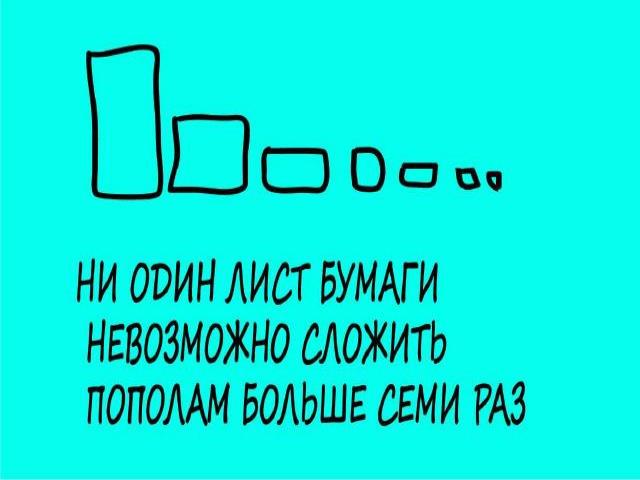 НИ ОДИН ЛИСТ БУМАГИ НЕВОЗМОЖНО СЛОЖИТЬ ПОПОЛАМ БОЛЬШЕ СЕМИ РАЗ